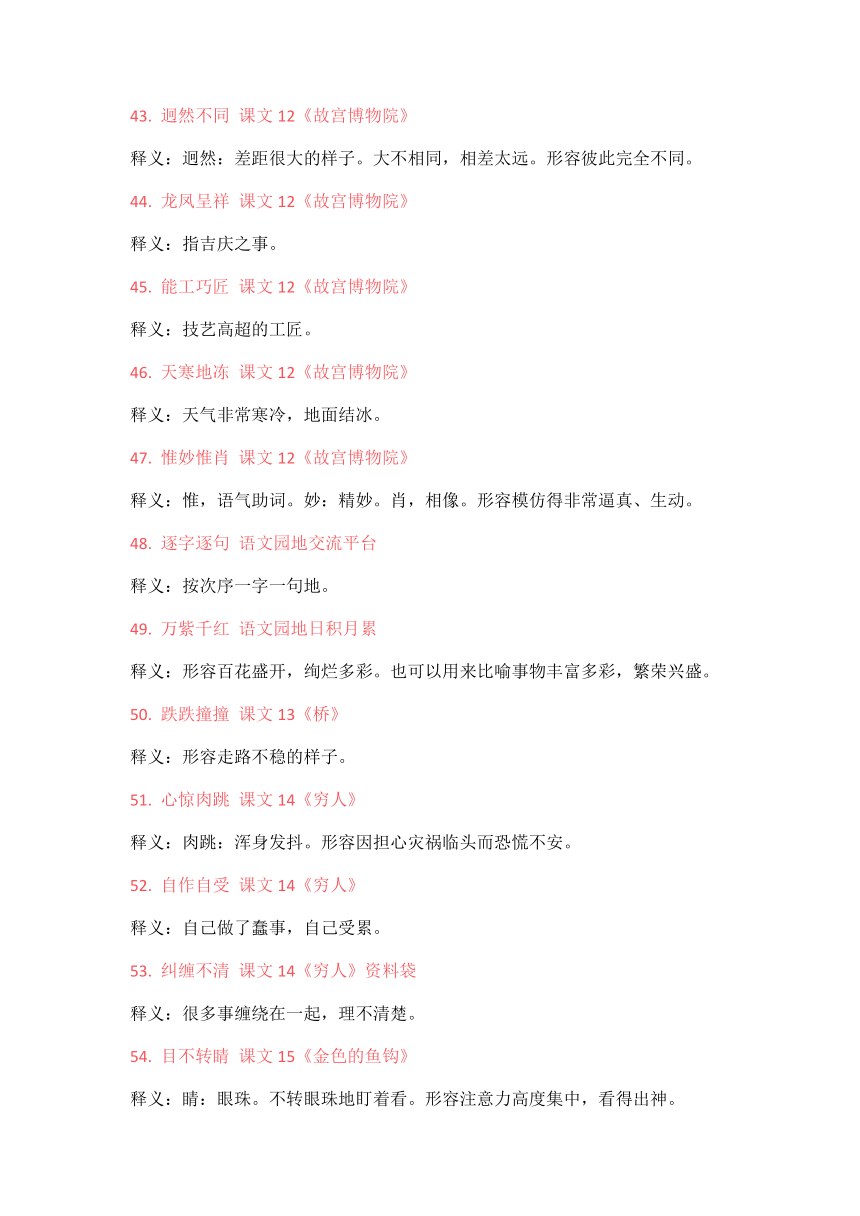 43. 迥然不同 课文 12《故宫博物院》

释义：迥然：差距很大的样子。大不相同，相差太远。形容彼此完全不同。

44. 龙凤呈祥 课文 12《故宫博物院》

释义：指吉庆之事。

45. 能工巧匠 课文 12《故宫博物院》

释义：技艺高超的工匠。

46. 天寒地冻 课文 12《故宫博物院》

释义：天气非常寒冷，地面结冰。

47. 惟妙惟肖 课文 12《故宫博物院》

释义：惟，语气助词。妙：精妙。肖，相像。形容模仿得非常逼真、生动。

48. 逐字逐句 语文园地交流平台

释义：按次序一字一句地。

49. 万紫千红 语文园地日积月累

释义：形容百花盛开，绚烂多彩。也可以用来比喻事物丰富多彩，繁荣兴盛。

50. 跌跌撞撞 课文 13《桥》

释义：形容走路不稳的样子。

51. 心惊肉跳 课文 14《穷人》

释义：肉跳：浑身发抖。形容因担心灾祸临头而恐慌不安。

52. 自作自受 课文 14《穷人》

释义：自己做了蠢事，自己受累。

53. 纠缠不清 课文 14《穷人》资料袋

释义：很多事缠绕在一起，理不清楚。

54. 目不转睛 课文 15《金色的鱼钩》

释义：睛：眼珠。不转眼珠地盯着看。形容注意力高度集中，看得出神。